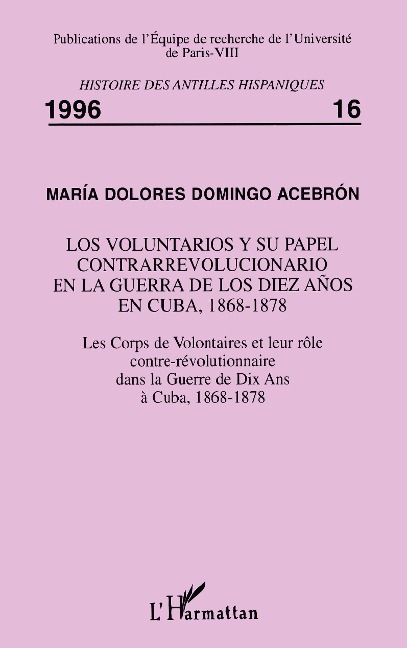 Publications de l'Équipe de recherche de l'Université de Paris-VIII

HISTOIRE DES ANTILLES HISPANIQUES

1996 16

MARÍA DOLORES DOMINGO ACEBRÓN

LOS VOLUNTARIOS Y SU PAPEL CONTRARREVOLUCIONARIO EN LA GUERRA DE LOS DIEZ AÑOS EN CUBA, 1868-1878

Les Corps de Volontaires et leur rôle contre-révolutionnaire dans la Guerre de Dix Ans à Cuba, 1868-1878

L'Harmattan